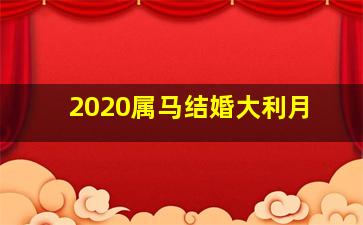 2020属马结婚大利月